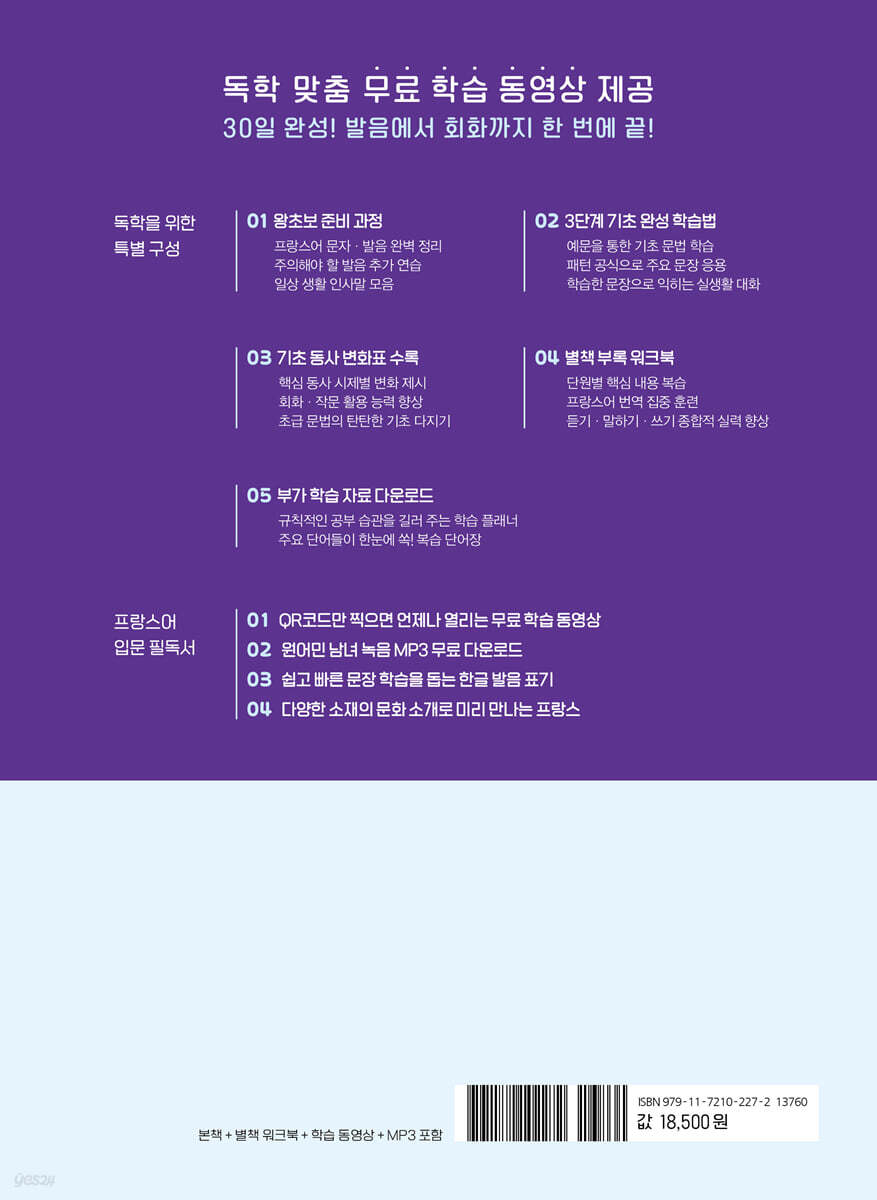 독학 맞춤 무료 학습 동영상 제공
30일 완성! 발음에서 회화까지 한 번에 끝!

독학을 위한
특별 구성

01 왕초보 준비 과정
프랑스어 문자 · 발음 완벽 정리
주의해야 할 발음 추가 연습
일상 생활 인사말 모음

02 3단계 기초 완성 학습법
예문을 통한 기초 문법 학습
패턴 공식으로 주요 문장 응용
학습한 문장으로 익히는 실생활 대화

03 기초 동사 변화표 수록
핵심 동사 시제별 변화 제시
회화 · 작문 활용 능력 향상
초급 문법의 탄탄한 기초 다지기

04 별책 부록 워크북
단원별 핵심 내용 복습
프랑스어 번역 집중 훈련
듣기 · 말하기 · 쓰기 종합적 실력 향상

05 부가 학습 자료 다운로드
규칙적인 공부 습관을 길러 주는 학습 플래너
주요 단어들이 한눈에 쏙! 복습 단어장

프랑스어
입문 필독서

01 QR코드만 찍으면 언제나 열리는 무료 학습 동영상
02 원어민 남녀 녹음 MP3 무료 다운로드
03 쉽고 빠른 문장 학습을 돕는 한글 발음 표기
04 다양한 소재의 문화 소개로 미리 만나는 프랑스

본책 + 별책 워크북 + 학습 동영상 + MP3 포함

ISBN 979-11-7210-227-2 13760
값 18,500원

yes24